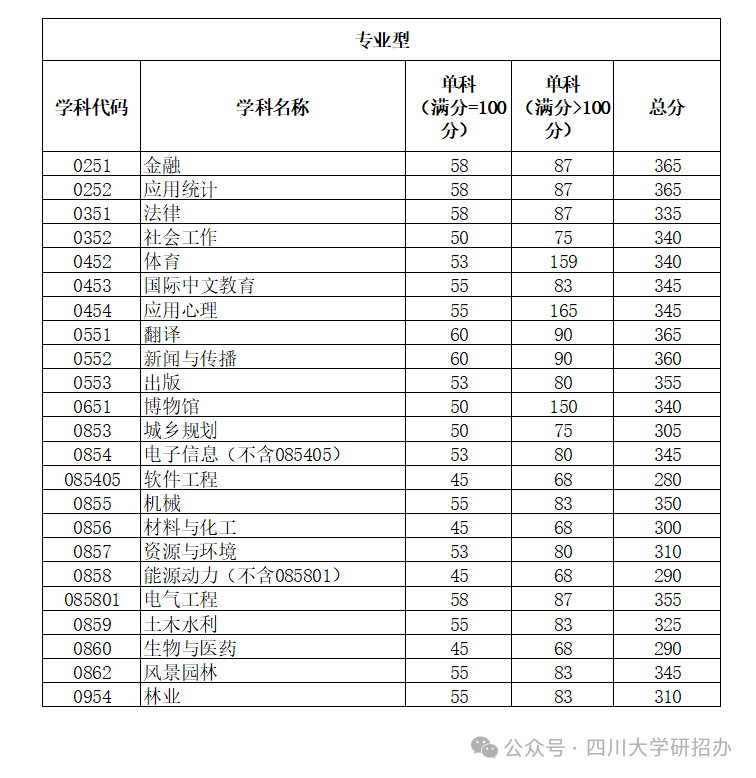 专业型

| 学科代码 | 学科名称 | 单科（满分=100分） | 单科（满分>100分） | 总分 |
|---|---|---|---|---|
| 0251 | 金融 | 58 | 87 | 365 |
| 0252 | 应用统计 | 58 | 87 | 365 |
| 0351 | 法律 | 58 | 87 | 335 |
| 0352 | 社会工作 | 50 | 75 | 340 |
| 0452 | 体育 | 53 | 159 | 340 |
| 0453 | 国际中文教育 | 55 | 83 | 345 |
| 0454 | 应用心理 | 55 | 165 | 345 |
| 0551 | 翻译 | 60 | 90 | 365 |
| 0552 | 新闻与传播 | 60 | 90 | 360 |
| 0553 | 出版 | 53 | 80 | 355 |
| 0651 | 博物馆 | 50 | 150 | 340 |
| 0853 | 城乡规划 | 50 | 75 | 305 |
| 0854 | 电子信息（不含085405） | 53 | 80 | 345 |
| 085405 | 软件工程 | 45 | 68 | 280 |
| 0855 | 机械 | 55 | 83 | 350 |
| 0856 | 材料与化工 | 45 | 68 | 300 |
| 0857 | 资源与环境 | 53 | 80 | 310 |
| 0858 | 能源动力（不含085801） | 45 | 68 | 290 |
| 085801 | 电气工程 | 58 | 87 | 355 |
| 0859 | 土木水利 | 55 | 83 | 325 |
| 0860 | 生物与医药 | 45 | 68 | 290 |
| 0862 | 风景园林 | 55 | 83 | 345 |
| 0954 | 林业 | 55 | 83 | 310 |

公众号 · 四川大学研招办